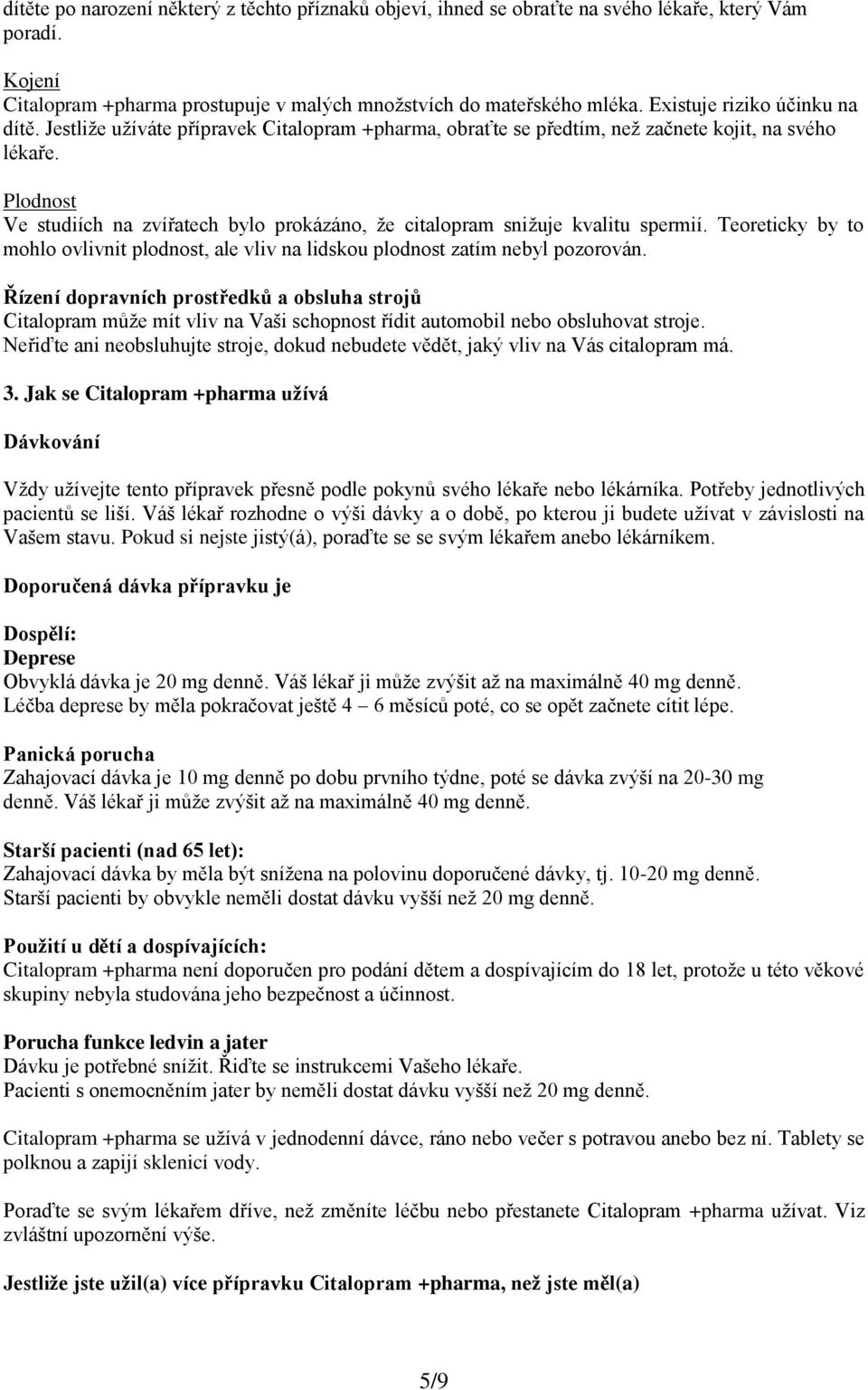 dítěte po narození některý z těchto příznaků objeví, ihned se obraťte na svého lékaře, který Vám poradí.

Kojení
Citalopram +pharma prostupuje v malých množstvích do mateřského mléka. Existuje riziko účinku na dítě. Jestliže užíváte přípravek Citalopram +pharma, obraťte se předtím, než začnete kojit, na svého lékaře.

Plodnost
Ve studiích na zvířatech bylo prokázáno, že citalopram snižuje kvalitu spermií. Teoreticky by to mohlo ovlivnit plodnost, ale vliv na lidskou plodnost zatím nebyl pozorován.

Řízení dopravních prostředků a obsluha strojů
Citalopram může mít vliv na Vaši schopnost řídit automobil nebo obsluhovat stroje. Neřiďte ani neobsluhujte stroje, dokud nebudete vědět, jaký vliv na Vás citalopram má.

3. Jak se Citalopram +pharma užívá

Dávkování

Vždy užívejte tento přípravek přesně podle pokynů svého lékaře nebo lékárníka. Potřeby jednotlivých pacientů se liší. Váš lékař rozhodne o výši dávky a o době, po kterou ji budete užívat v závislosti na Vašem stavu. Pokud si nejste jistý(á), poraďte se se svým lékařem anebo lékárníkem.

Doporučená dávka přípravku je

Dospělí:
Deprese
Obvyklá dávka je 20 mg denně. Váš lékař ji může zvýšit až na maximálně 40 mg denně.
Léčba deprese by měla pokračovat ještě 4 – 6 měsíců poté, co se opět začnete cítit lépe.

Panická porucha
Zahajovací dávka je 10 mg denně po dobu prvního týdne, poté se dávka zvýší na 20-30 mg denně. Váš lékař ji může zvýšit až na maximálně 40 mg denně.

Starší pacienti (nad 65 let):
Zahajovací dávka by měla být snížena na polovinu doporučené dávky, tj. 10-20 mg denně.
Starší pacienti by obvykle neměli dostat dávku vyšší než 20 mg denně.

Použití u dětí a dospívajících:
Citalopram +pharma není doporučen pro podání dětem a dospívajícím do 18 let, protože u této věkové skupiny nebyla studována jeho bezpečnost a účinnost.

Porucha funkce ledvin a jater
Dávku je potřebné snížit. Řiďte se instrukcemi Vašeho lékaře.
Pacienti s onemocněním jater by neměli dostat dávku vyšší než 20 mg denně.

Citalopram +pharma se užívá v jednodenní dávce, ráno nebo večer s potravou anebo bez ní. Tablety se polknou a zapijí sklenicí vody.

Poraďte se svým lékařem dříve, než změníte léčbu nebo přestanete Citalopram +pharma užívat. Viz zvláštní upozornění výše.

Jestliže jste užil(a) více přípravku Citalopram +pharma, než jste měl(a)

5/9